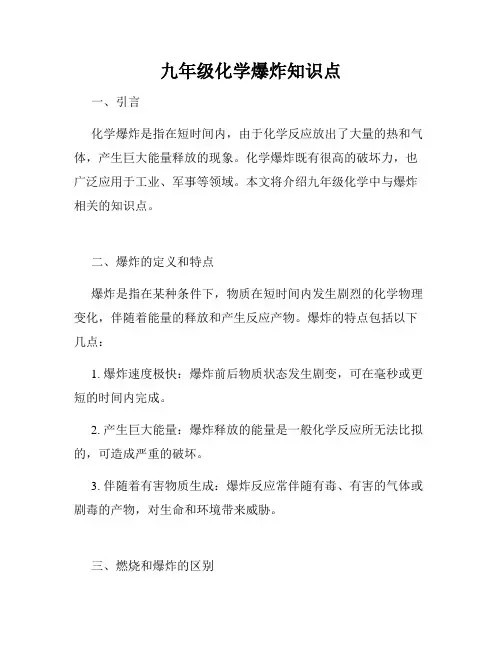 九年级化学爆炸知识点

一、引言

化学爆炸是指在短时间内，由于化学反应放出了大量的热和气体，产生巨大能量释放的现象。化学爆炸既有很高的破坏力，也广泛应用于工业、军事等领域。本文将介绍九年级化学中与爆炸相关的知识点。

二、爆炸的定义和特点

爆炸是指在某种条件下，物质在短时间内发生剧烈的化学物理变化，伴随着能量的释放和产生反应产物。爆炸的特点包括以下几点：

1. 爆炸速度极快：爆炸前后物质状态发生剧变，可在毫秒或更短的时间内完成。

2. 产生巨大能量：爆炸释放的能量是一般化学反应所无法比拟的，可造成严重的破坏。

3. 伴随着有害物质生成：爆炸反应常伴随有毒、有害的气体或剧毒的产物，对生命和环境带来威胁。

三、燃烧和爆炸的区别